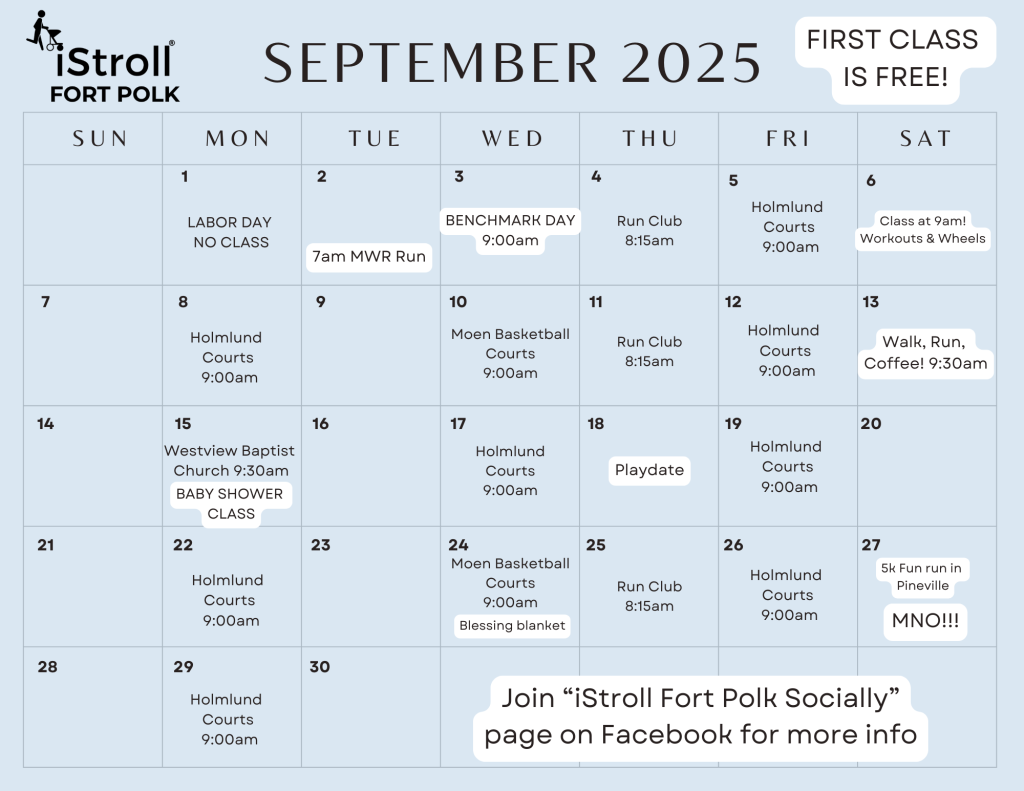 iStroll®
FORT POLK

SEPTEMBER 2025

FIRST CLASS IS FREE!

| SUN | MON | TUE | WED | THU | FRI | SAT |
|---|---|---|---|---|---|---|
| | 1 LABOR DAY NO CLASS | 2 7am MWR Run | 3 BENCHMARK DAY 9:00am | 4 Run Club 8:15am | 5 Holmlund Courts 9:00am | 6 Class at 9am! Workouts & Wheels |
| 7 | 8 Holmlund Courts 9:00am | 9 | 10 Moen Basketball Courts 9:00am | 11 Run Club 8:15am | 12 Holmlund Courts 9:00am | 13 Walk, Run, Coffee! 9:30am |
| 14 | 15 Westview Baptist Church 9:30am BABY SHOWER CLASS | 16 | 17 Holmlund Courts 9:00am | 18 Playdate | 19 Holmlund Courts 9:00am | 20 |
| 21 | 22 Holmlund Courts 9:00am | 23 | 24 Moen Basketball Courts 9:00am Blessing blanket | 25 Run Club 8:15am | 26 Holmlund Courts 9:00am | 27 5k Fun run in Pineville MNO!!! |
| 28 | 29 Holmlund Courts 9:00am | 30 | | | | |

Join “iStroll Fort Polk Socially” page on Facebook for more info